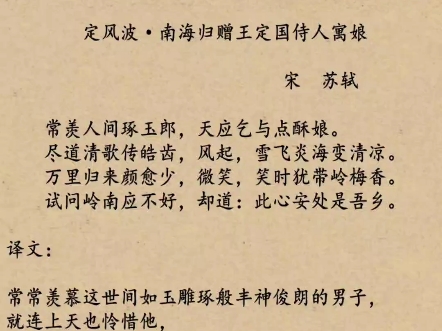 定风波·南海归赠王定国侍人寓娘

宋　苏轼

常羡人间琢玉郎，天应乞与点酥娘。
尽道清歌传皓齿，风起，雪飞炎海变清凉。
万里归来颜愈少，微笑，笑时犹带岭梅香。
试问岭南应不好，却道：此心安处是吾乡。

译文：

常常羡慕这世间如玉雕琢般丰神俊朗的男子，
就连上天也怜惜他，